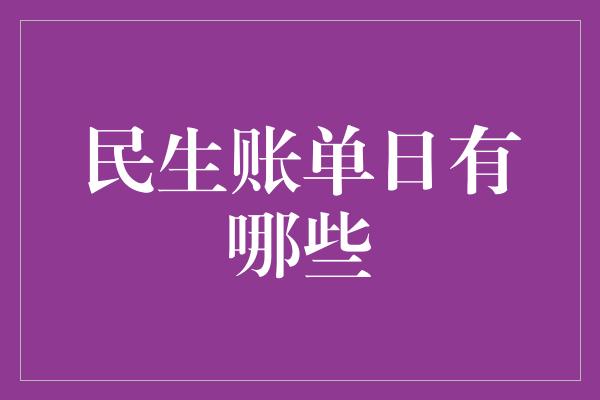 民生账单日有哪些